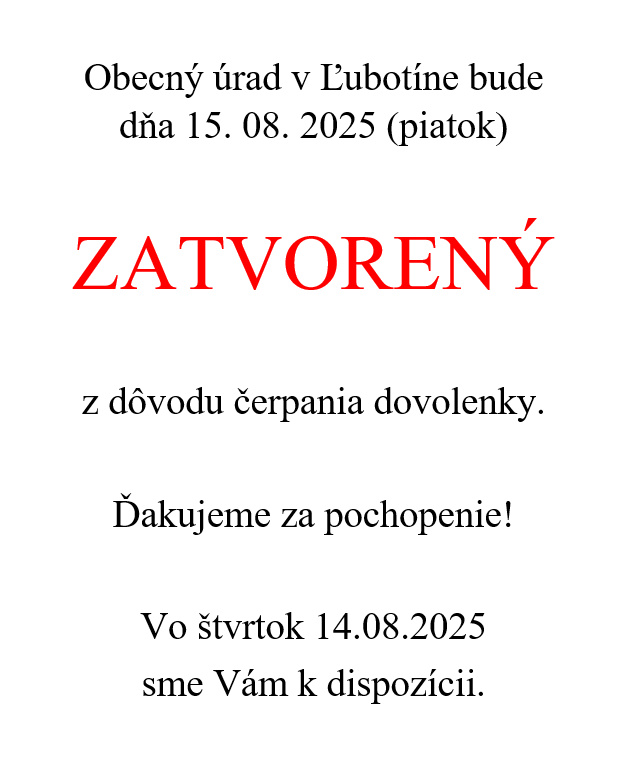 Obecný úrad v Ľubotíne bude dňa 15. 08. 2025 (piatok)

ZATVORENÝ

z dôvodu čerpania dovolenky.

Ďakujeme za pochopenie!

Vo štvrtok 14.08.2025
sme Vám k dispozícii.